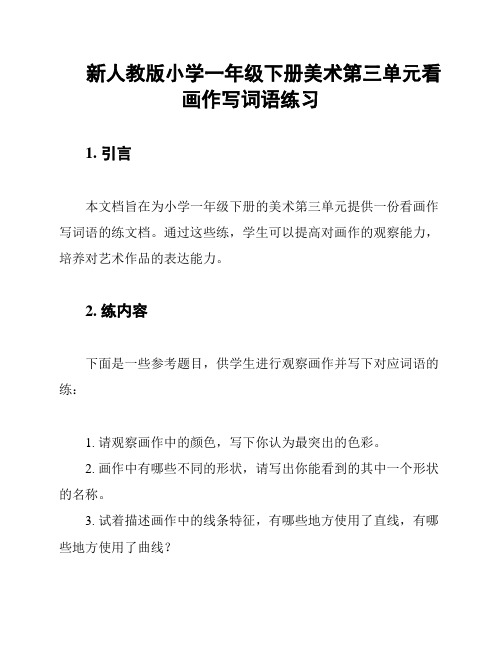 新人教版小学一年级下册美术第三单元看画作写词语练习

1. 引言

本文档旨在为小学一年级下册的美术第三单元提供一份看画作写词语的练文档。通过这些练，学生可以提高对画作的观察能力，培养对艺术作品的表达能力。

2. 练内容

下面是一些参考题目，供学生进行观察画作并写下对应词语的练：

1. 请观察画作中的颜色，写下你认为最突出的色彩。

2. 画作中有哪些不同的形状，请写出你能看到的其中一个形状的名称。

3. 试着描述画作中的线条特征，有哪些地方使用了直线，有哪些地方使用了曲线？